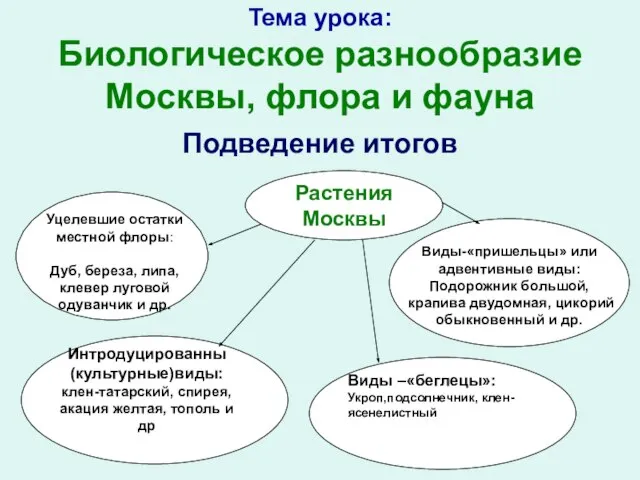 Тема урока:
Биологическое разнообразие Москвы, флора и фауна

Подведение итогов

Растения Москвы

Уцелевшие остатки местной флоры:

Дуб, береза, липа, клевер луговой одуванчик и др.

Виды-«пришельцы» или адвентивные виды: Подорожник большой, крапива двудомная, цикорий обыкновенный и др.

Интродуцированны (культурные)виды: клен-татарский, спирея, акация желтая, тополь и др

Виды –«беглецы»: Укроп,подсолнечник, клен-ясенелистный